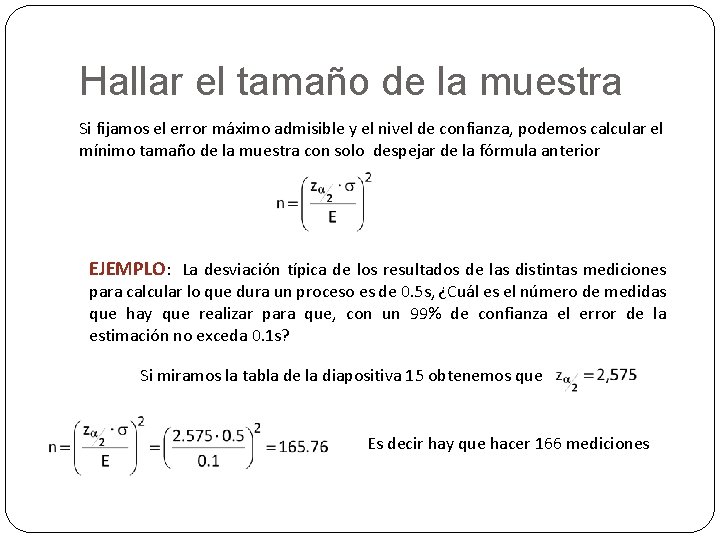 Hallar el tamaño de la muestra

Si fijamos el error máximo admisible y el nivel de confianza, podemos calcular el mínimo tamaño de la muestra con solo despejar de la fórmula anterior

$n=\left(\frac{z_{\alpha/2}\cdot\sigma}{E}\right)^2$

EJEMPLO: La desviación típica de los resultados de las distintas mediciones para calcular lo que dura un proceso es de 0.5s, ¿Cuál es el número de medidas que hay que realizar para que, con un 99% de confianza el error de la estimación no exceda 0.1s?

Si miramos la tabla de la diapositiva 15 obtenemos que $z_{\alpha/2}=2,575$

$n=\left(\frac{z_{\alpha/2}\cdot\sigma}{E}\right)^2=\left(\frac{2.575\cdot 0.5}{0.1}\right)^2=165.76$

Es decir hay que hacer 166 mediciones